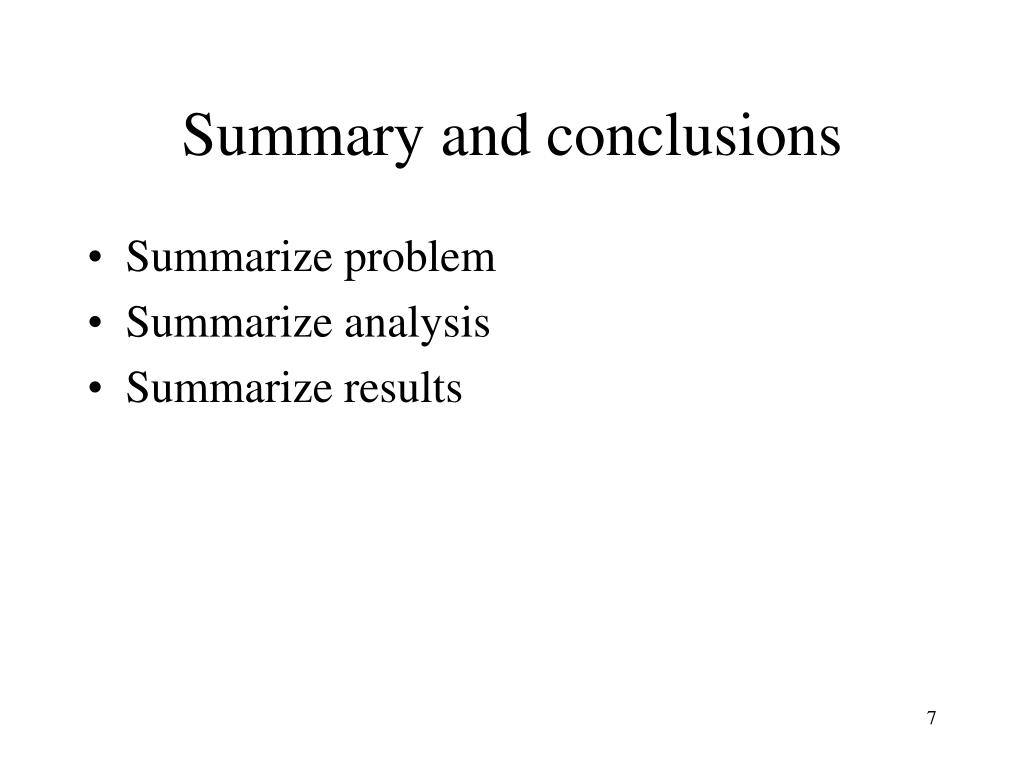 Summary and conclusions

• Summarize problem
• Summarize analysis
• Summarize results

7